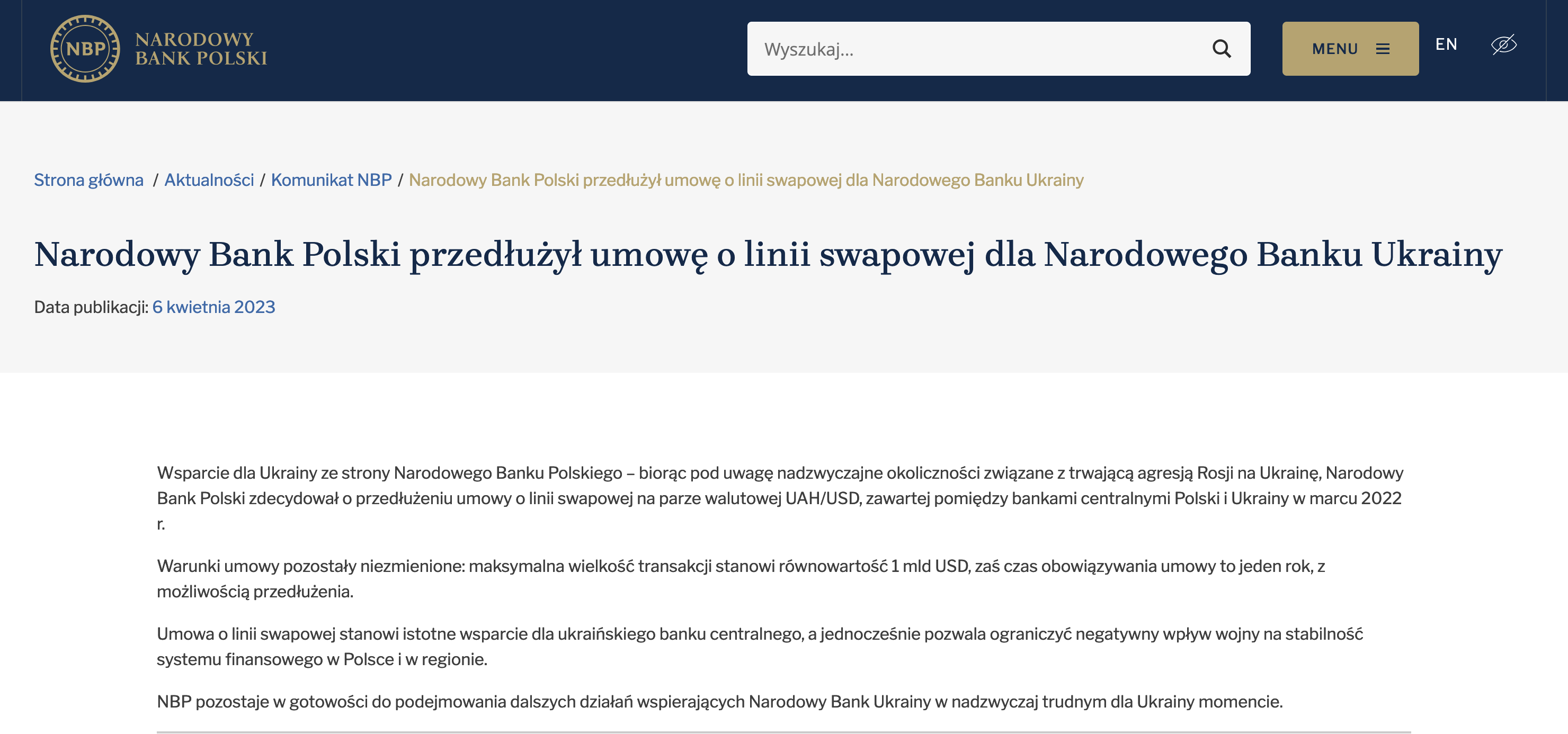 NBP NARODOWY BANK POLSKI

Wyszukaj...

MENU

EN

Strona główna / Aktualności / Komunikat NBP / Narodowy Bank Polski przedłużył umowę o linii swapowej dla Narodowego Banku Ukrainy

Narodowy Bank Polski przedłużył umowę o linii swapowej dla Narodowego Banku Ukrainy

Data publikacji: 6 kwietnia 2023

Wsparcie dla Ukrainy ze strony Narodowego Banku Polskiego – biorąc pod uwagę nadzwyczajne okoliczności związane z trwającą agresją Rosji na Ukrainę, Narodowy Bank Polski zdecydował o przedłużeniu umowy o linii swapowej na parze walutowej UAH/USD, zawartej pomiędzy bankami centralnymi Polski i Ukrainy w marcu 2022 r.

Warunki umowy pozostały niezmienione: maksymalna wielkość transakcji stanowi równowartość 1 mld USD, zaś czas obowiązywania umowy to jeden rok, z możliwością przedłużenia.

Umowa o linii swapowej stanowi istotne wsparcie dla ukraińskiego banku centralnego, a jednocześnie pozwala ograniczyć negatywny wpływ wojny na stabilność systemu finansowego w Polsce i w regionie.

NBP pozostaje w gotowości do podejmowania dalszych działań wspierających Narodowy Bank Ukrainy w nadzwyczaj trudnym dla Ukrainy momencie.